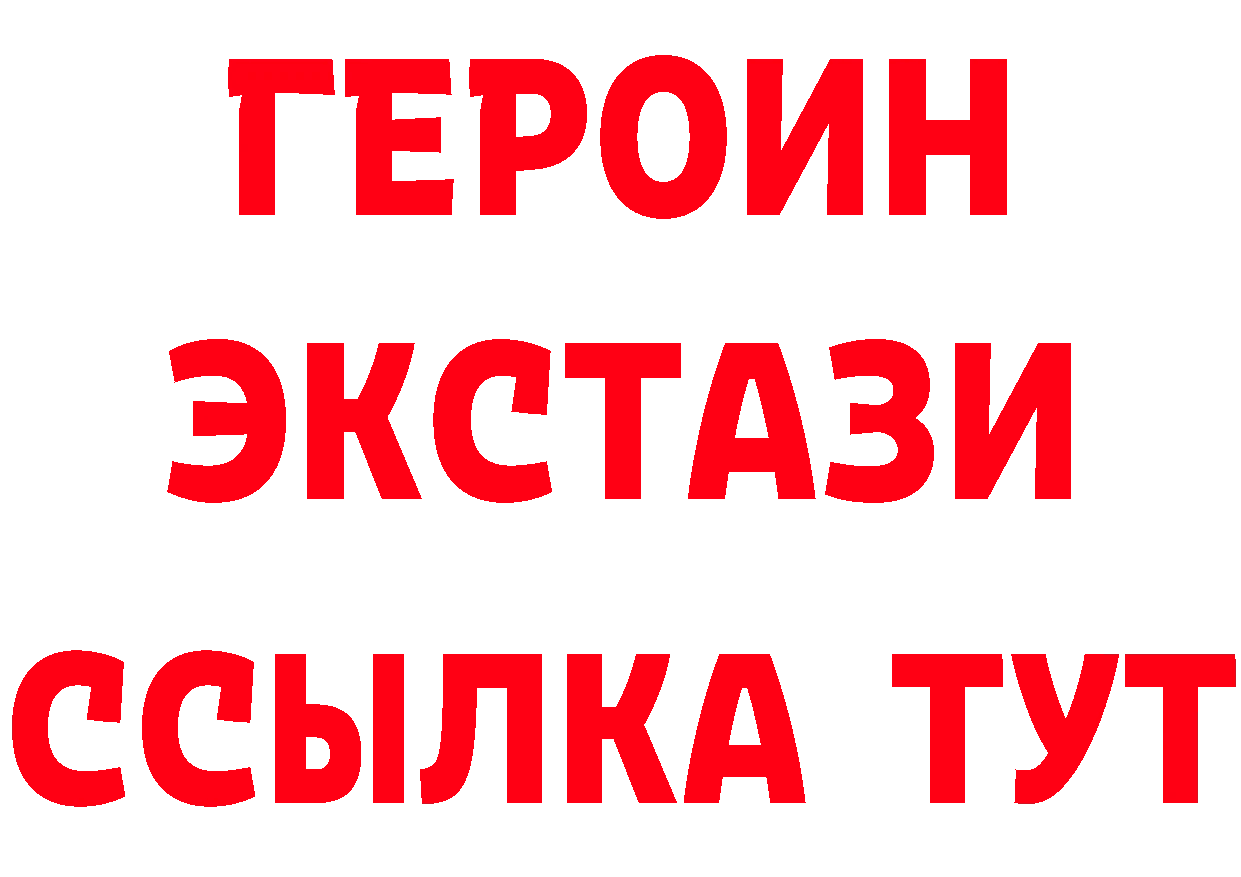 ГЕРОИН ЭКСТАЗИ ССЫЛКА ТУТ